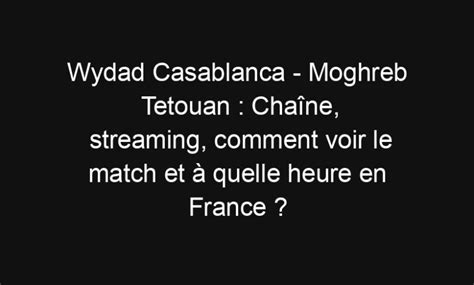 Wydad Casablanca - Moghreb Tetouan : Chaîne, streaming, comment voir le match et à quelle heure en France ?